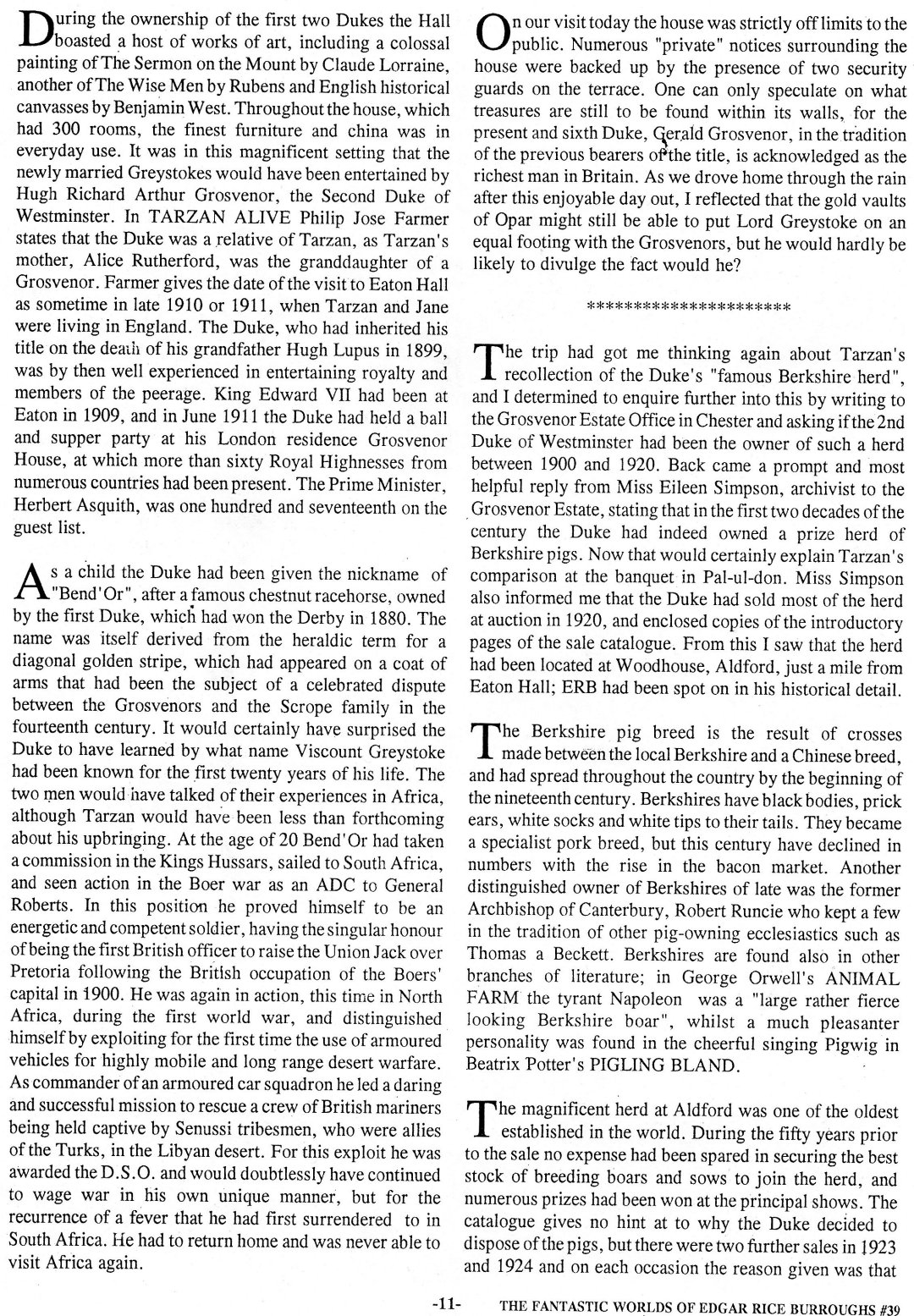 During the ownership of the first two Dukes the Hall boasted a host of works of art, including a colossal painting of The Sermon on the Mount by Claude Lorraine, another of The Wise Men by Rubens and English historical canvasses by Benjamin West. Throughout the house, which had 300 rooms, the finest furniture and china was in everyday use. It was in this magnificent setting that the newly married Greystokes would have been entertained by Hugh Richard Arthur Grosvenor, the Second Duke of Westminster. In TARZAN ALIVE Philip Jose Farmer states that the Duke was a relative of Tarzan, as Tarzan's mother, Alice Rutherford, was the granddaughter of a Grosvenor. Farmer gives the date of the visit to Eaton Hall as sometime in late 1910 or 1911, when Tarzan and Jane were living in England. The Duke, who had inherited his title on the death of his grandfather Hugh Lupus in 1899, was by then well experienced in entertaining royalty and members of the peerage. King Edward VII had been at Eaton in 1909, and in June 1911 the Duke had held a ball and supper party at his London residence Grosvenor House, at which more than sixty Royal Highnesses from numerous countries had been present. The Prime Minister, Herbert Asquith, was one hundred and seventeenth on the guest list.

As a child the Duke had been given the nickname of "Bend'Or", after a famous chestnut racehorse, owned by the first Duke, which had won the Derby in 1880. The name was itself derived from the heraldic term for a diagonal golden stripe, which had appeared on a coat of arms that had been the subject of a celebrated dispute between the Grosvenors and the Scrope family in the fourteenth century. It would certainly have surprised the Duke to have learned by what name Viscount Greystoke had been known for the first twenty years of his life. The two men would have talked of their experiences in Africa, although Tarzan would have been less than forthcoming about his upbringing. At the age of 20 Bend'Or had taken a commission in the Kings Hussars, sailed to South Africa, and seen action in the Boer war as an ADC to General Roberts. In this position he proved himself to be an energetic and competent soldier, having the singular honour of being the first British officer to raise the Union Jack over Pretoria following the British occupation of the Boers' capital in 1900. He was again in action, this time in North Africa, during the first world war, and distinguished himself by exploiting for the first time the use of armoured vehicles for highly mobile and long range desert warfare. As commander of an armoured car squadron he led a daring and successful mission to rescue a crew of British mariners being held captive by Senussi tribesmen, who were allies of the Turks, in the Libyan desert. For this exploit he was awarded the D.S.O. and would doubtlessly have continued to wage war in his own unique manner, but for the recurrence of a fever that he had first surrendered to in South Africa. He had to return home and was never able to visit Africa again.

On our visit today the house was strictly off limits to the public. Numerous "private" notices surrounding the house were backed up by the presence of two security guards on the terrace. One can only speculate on what treasures are still to be found within its walls, for the present and sixth Duke, Gerald Grosvenor, in the tradition of the previous bearers of the title, is acknowledged as the richest man in Britain. As we drove home through the rain after this enjoyable day out, I reflected that the gold vaults of Opar might still be able to put Lord Greystoke on an equal footing with the Grosvenors, but he would hardly be likely to divulge the fact would he?

**********************

The trip had got me thinking again about Tarzan's recollection of the Duke's "famous Berkshire herd", and I determined to enquire further into this by writing to the Grosvenor Estate Office in Chester and asking if the 2nd Duke of Westminster had been the owner of such a herd between 1900 and 1920. Back came a prompt and most helpful reply from Miss Eileen Simpson, archivist to the Grosvenor Estate, stating that in the first two decades of the century the Duke had indeed owned a prize herd of Berkshire pigs. Now that would certainly explain Tarzan's comparison at the banquet in Pal-ul-don. Miss Simpson also informed me that the Duke had sold most of the herd at auction in 1920, and enclosed copies of the introductory pages of the sale catalogue. From this I saw that the herd had been located at Woodhouse, Aldford, just a mile from Eaton Hall; ERB had been spot on in his historical detail.

The Berkshire pig breed is the result of crosses made between the local Berkshire and a Chinese breed, and had spread throughout the country by the beginning of the nineteenth century. Berkshires have black bodies, prick ears, white socks and white tips to their tails. They became a specialist pork breed, but this century have declined in numbers with the rise in the bacon market. Another distinguished owner of Berkshires of late was the former Archbishop of Canterbury, Robert Runcie who kept a few in the tradition of other pig-owning ecclesiastics such as Thomas a Beckett. Berkshires are found also in other branches of literature; in George Orwell's ANIMAL FARM the tyrant Napoleon was a "large rather fierce looking Berkshire boar", whilst a much pleasanter personality was found in the cheerful singing Pigwig in Beatrix Potter's PIGLING BLAND.

The magnificent herd at Aldford was one of the oldest established in the world. During the fifty years prior to the sale no expense had been spared in securing the best stock of breeding boars and sows to join the herd, and numerous prizes had been won at the principal shows. The catalogue gives no hint at to why the Duke decided to dispose of the pigs, but there were two further sales in 1923 and 1924 and on each occasion the reason given was that

-11- THE FANTASTIC WORLDS OF EDGAR RICE BURROUGHS #39